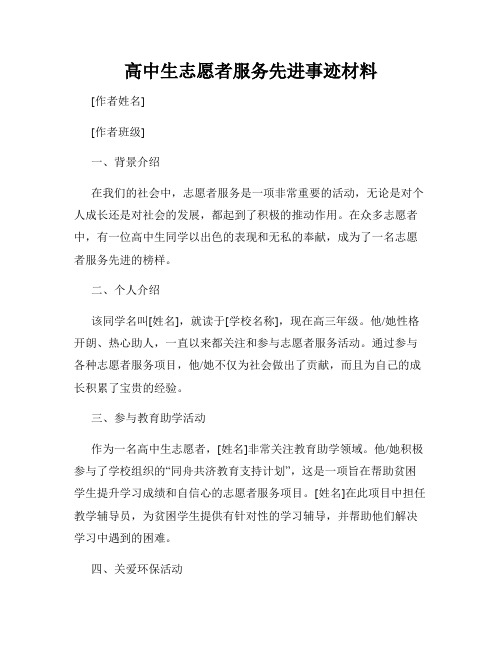 高中生志愿者服务先进事迹材料

[作者姓名]

[作者班级]

一、背景介绍

在我们的社会中，志愿者服务是一项非常重要的活动，无论是对个人成长还是对社会的发展，都起到了积极的推动作用。在众多志愿者中，有一位高中生同学以出色的表现和无私的奉献，成为了一名志愿者服务先进的榜样。

二、个人介绍

该同学名叫[姓名]，就读于[学校名称]，现在高三年级。他/她性格开朗、热心助人，一直以来都关注和参与志愿者服务活动。通过参与各种志愿者服务项目，他/她不仅为社会做出了贡献，而且为自己的成长积累了宝贵的经验。

三、参与教育助学活动

作为一名高中生志愿者，[姓名]非常关注教育助学领域。他/她积极参与了学校组织的“同舟共济教育支持计划”，这是一项旨在帮助贫困学生提升学习成绩和自信心的志愿者服务项目。[姓名]在此项目中担任教学辅导员，为贫困学生提供有针对性的学习辅导，并帮助他们解决学习中遇到的困难。

四、关爱环保活动